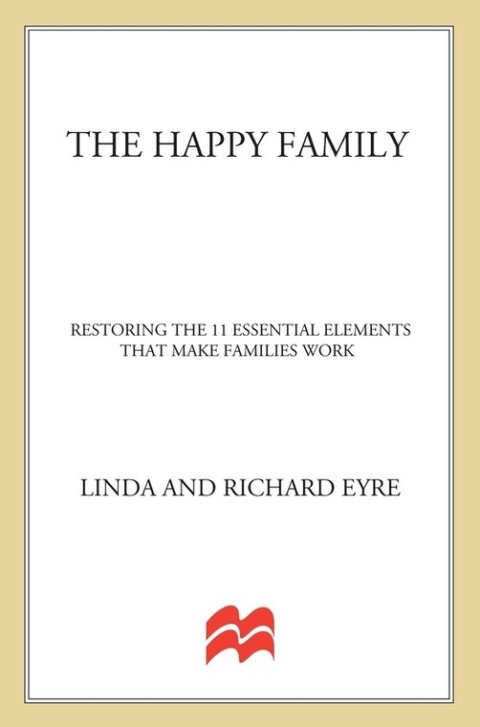 THE HAPPY FAMILY

RESTORING THE 11 ESSENTIAL ELEMENTS THAT MAKE FAMILIES WORK

LINDA AND RICHARD EYRE